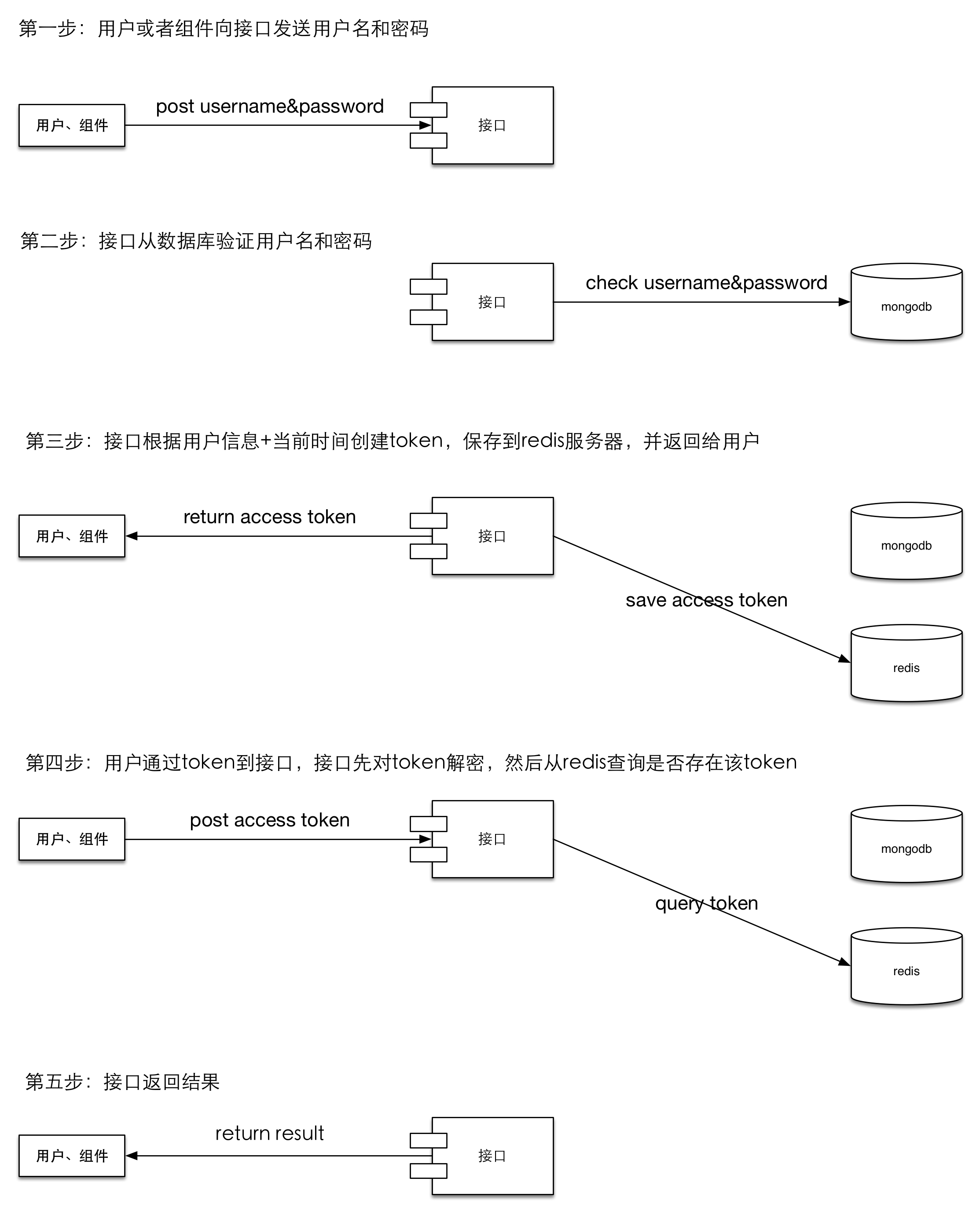 第一步：用户或者组件向接口发送用户名和密码

用户、组件

post username&password

接口

第二步：接口从数据库验证用户名和密码

接口

check username&password

mongodb

第三步：接口根据用户信息+当前时间创建token，保存到redis服务器，并返回给用户

用户、组件

return access token

接口

mongodb

save access token

redis

第四步：用户通过token到接口，接口先对token解密，然后从redis查询是否存在该token

用户、组件

post access token

接口

mongodb

query token

redis

第五步：接口返回结果

用户、组件

return result

接口